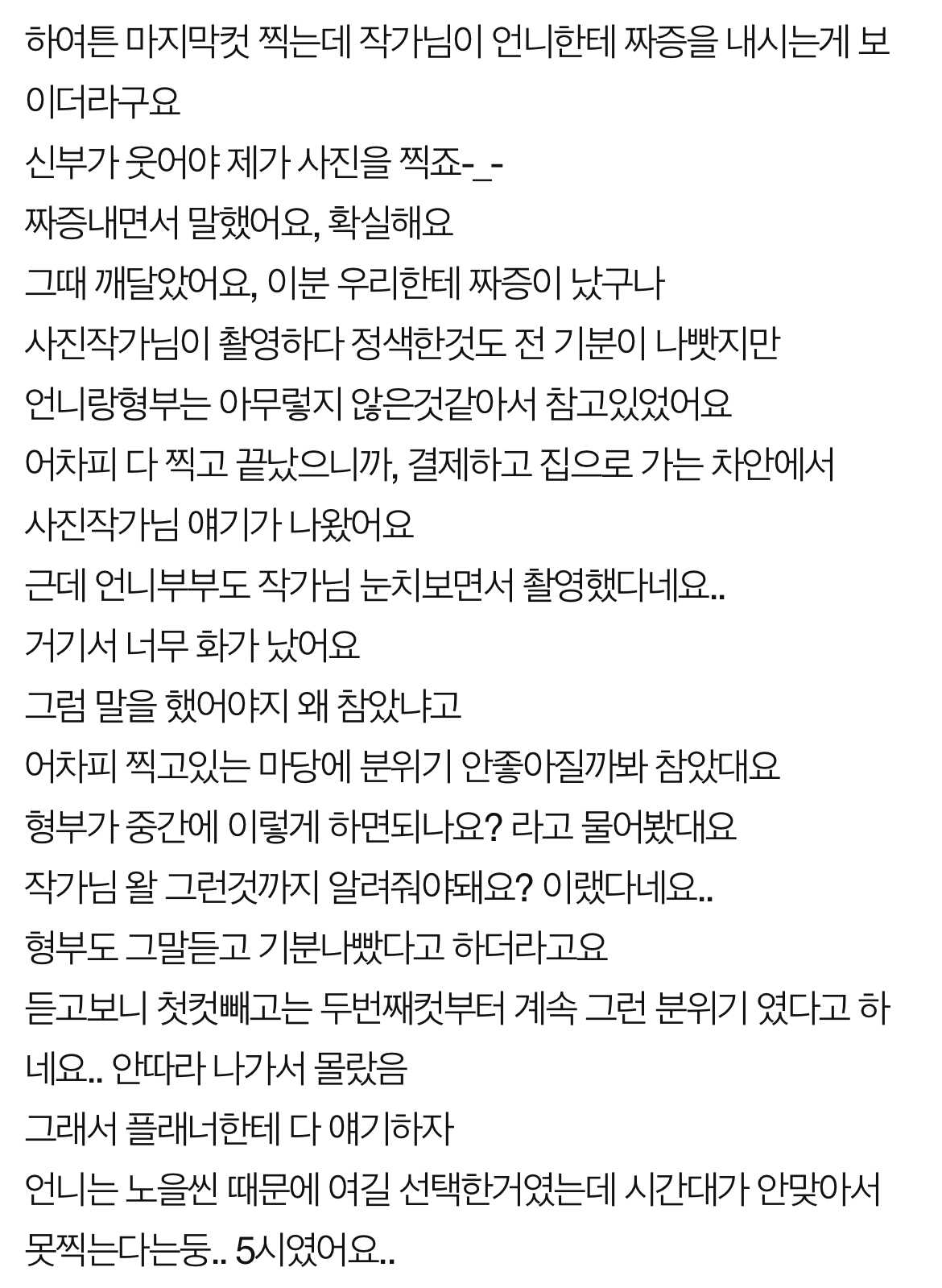 하여튼 마지막컷 찍는데 작가님이 언니한테 짜증을 내시는게 보이더라구요
신부가 웃어야 제가 사진을 찍죠-_-
짜증내면서 말했어요, 확실해요
그때 깨달았어요, 이분 우리한테 짜증이 났구나
사진작가님이 촬영하다 정색한것도 전 기분이 나빴지만
언니랑형부는 아무렇지 않은것같아서 참고있었어요
어차피 다 찍고 끝났으니까, 결제하고 집으로 가는 차안에서
사진작가님 얘기가 나왔어요
근데 언니부부도 작가님 눈치보면서 촬영했다네요..
거기서 너무 화가 났어요
그럼 말을 했어야지 왜 참았냐고
어차피 찍고있는 마당에 분위기 안좋아질까봐 참았대요
형부가 중간에 이렇게 하면되나요? 라고 물어봤대요
작가님 왈 그런것까지 알려줘야돼요? 이랬다네요..
형부도 그말듣고 기분나빴다고 하더라고요
듣고보니 첫컷빼고는 두번째컷부터 계속 그런 분위기 였다고 하네요.. 안따라 나가서 몰랐음
그래서 플래너한테 다 얘기하자
언니는 노을씬 때문에 여길 선택한거였는데 시간대가 안맞아서 못찍는다는둥.. 5시였어요..